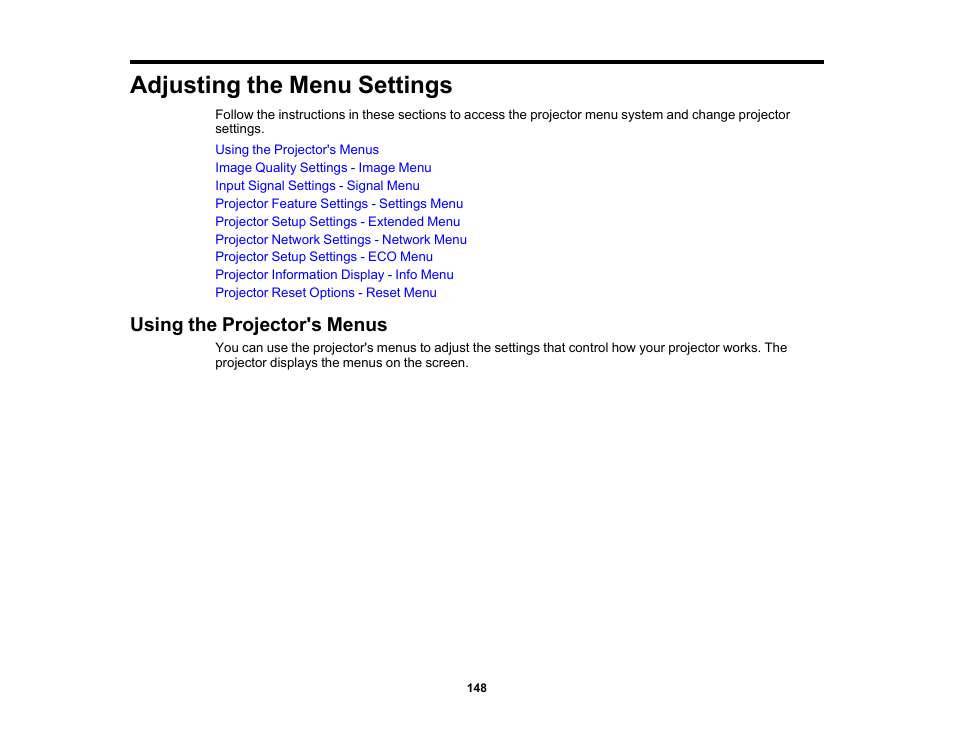 Adjusting the Menu Settings

Follow the instructions in these sections to access the projector menu system and change projector settings.

Using the Projector's Menus
Image Quality Settings - Image Menu
Input Signal Settings - Signal Menu
Projector Feature Settings - Settings Menu
Projector Setup Settings - Extended Menu
Projector Network Settings - Network Menu
Projector Setup Settings - ECO Menu
Projector Information Display - Info Menu
Projector Reset Options - Reset Menu

Using the Projector's Menus

You can use the projector's menus to adjust the settings that control how your projector works. The projector displays the menus on the screen.

148